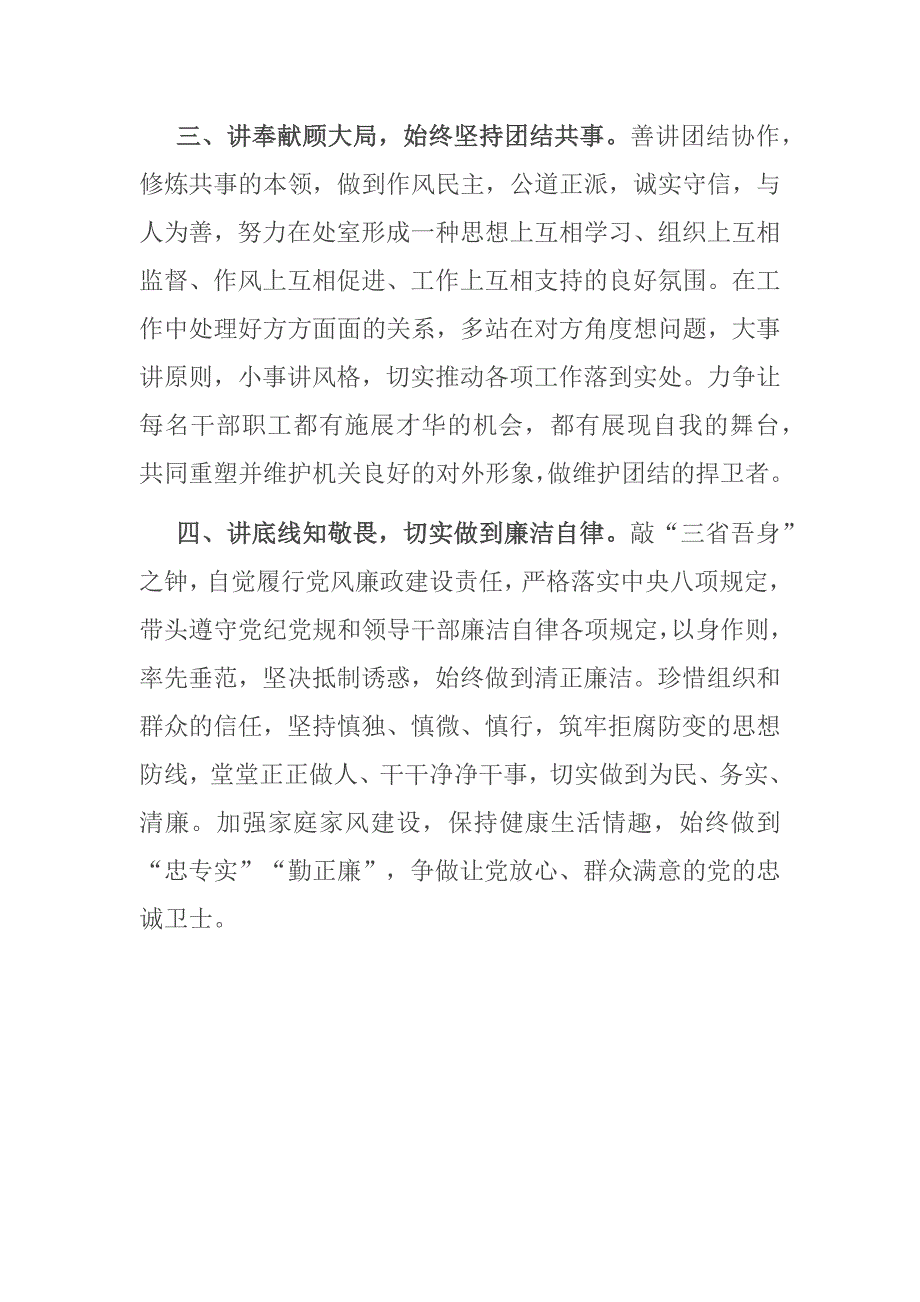 三、讲奉献顾大局，始终坚持团结共事。善讲团结协作，修炼共事的本领，做到作风民主，公道正派，诚实守信，与人为善，努力在处室形成一种思想上互相学习、组织上互相监督、作风上互相促进、工作上互相支持的良好氛围。在工作中处理好方方面面的关系，多站在对方角度想问题，大事讲原则，小事讲风格，切实推动各项工作落到实处。力争让每名干部职工都有施展才华的机会，都有展现自我的舞台，共同重塑并维护机关良好的对外形象，做维护团结的捍卫者。

四、讲底线知敬畏，切实做到廉洁自律。敲“三省吾身”之钟，自觉履行党风廉政建设责任，严格落实中央八项规定，带头遵守党纪党规和领导干部廉洁自律各项规定，以身作则，率先垂范，坚决抵制诱惑，始终做到清正廉洁。珍惜组织和群众的信任，坚持慎独、慎微、慎行，筑牢拒腐防变的思想防线，堂堂正正做人、干干净净干事，切实做到为民、务实、清廉。加强家庭家风建设，保持健康生活情趣，始终做到“忠专实”“勤正廉”，争做让党放心、群众满意的党的忠诚卫士。